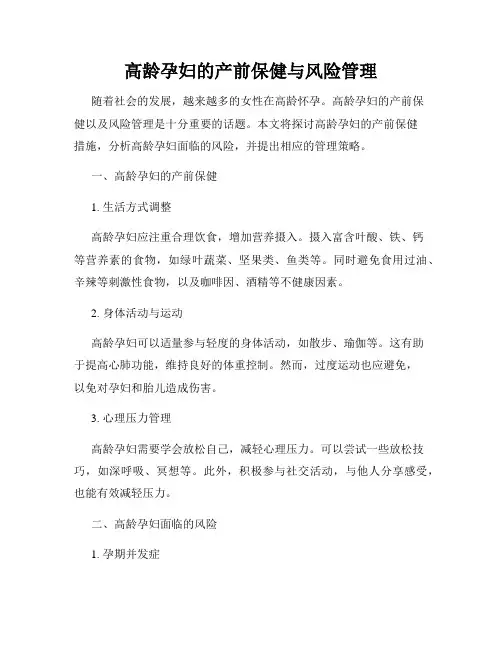 高龄孕妇的产前保健与风险管理

随着社会的发展，越来越多的女性在高龄怀孕。高龄孕妇的产前保健以及风险管理是十分重要的话题。本文将探讨高龄孕妇的产前保健措施，分析高龄孕妇面临的风险，并提出相应的管理策略。

一、高龄孕妇的产前保健

1. 生活方式调整

高龄孕妇应注重合理饮食，增加营养摄入。摄入富含叶酸、铁、钙等营养素的食物，如绿叶蔬菜、坚果类、鱼类等。同时避免食用过油、辛辣等刺激性食物，以及咖啡因、酒精等不健康因素。

2. 身体活动与运动

高龄孕妇可以适量参与轻度的身体活动，如散步、瑜伽等。这有助于提高心肺功能，维持良好的体重控制。然而，过度运动也应避免，以免对孕妇和胎儿造成伤害。

3. 心理压力管理

高龄孕妇需要学会放松自己，减轻心理压力。可以尝试一些放松技巧，如深呼吸、冥想等。此外，积极参与社交活动，与他人分享感受，也能有效减轻压力。

二、高龄孕妇面临的风险

1. 孕期并发症